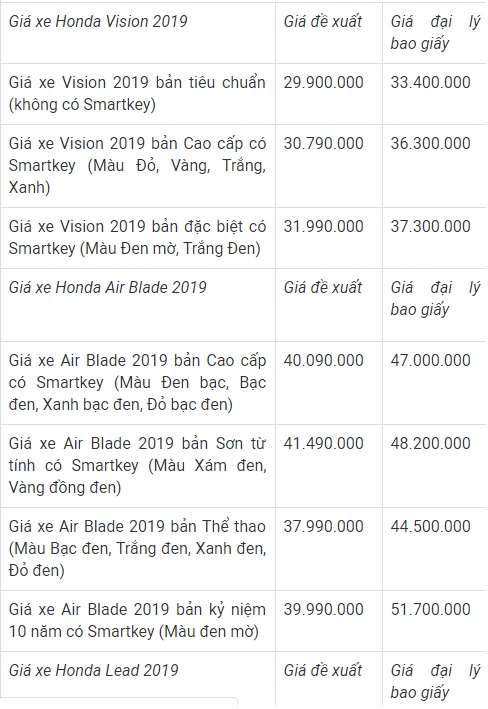 | Giá xe Honda Vision 2019 | Giá đề xuất | Giá đại lý bao giấy |
|---|---|---|
| Giá xe Vision 2019 bản tiêu chuẩn (không có Smartkey) | 29.900.000 | 33.400.000 |
| Giá xe Vision 2019 bản Cao cấp có Smartkey (Màu Đỏ, Vàng, Trắng, Xanh) | 30.790.000 | 36.300.000 |
| Giá xe Vision 2019 bản đặc biệt có Smartkey (Màu Đen mờ, Trắng Đen) | 31.990.000 | 37.300.000 |
| Giá xe Honda Air Blade 2019 | Giá đề xuất | Giá đại lý bao giấy |
| Giá xe Air Blade 2019 bản Cao cấp có Smartkey (Màu Đen bạc, Bạc đen, Xanh bạc đen, Đỏ bạc đen) | 40.090.000 | 47.000.000 |
| Giá xe Air Blade 2019 bản Sơn từ tính có Smartkey (Màu Xám đen, Vàng đồng đen) | 41.490.000 | 48.200.000 |
| Giá xe Air Blade 2019 bản Thể thao (Màu Bạc đen, Trắng đen, Xanh đen, Đỏ đen) | 37.990.000 | 44.500.000 |
| Giá xe Air Blade 2019 bản kỷ niệm 10 năm có Smartkey (Màu đen mờ) | 39.990.000 | 51.700.000 |
| Giá xe Honda Lead 2019 | Giá đề xuất | Giá đại lý bao giấy |